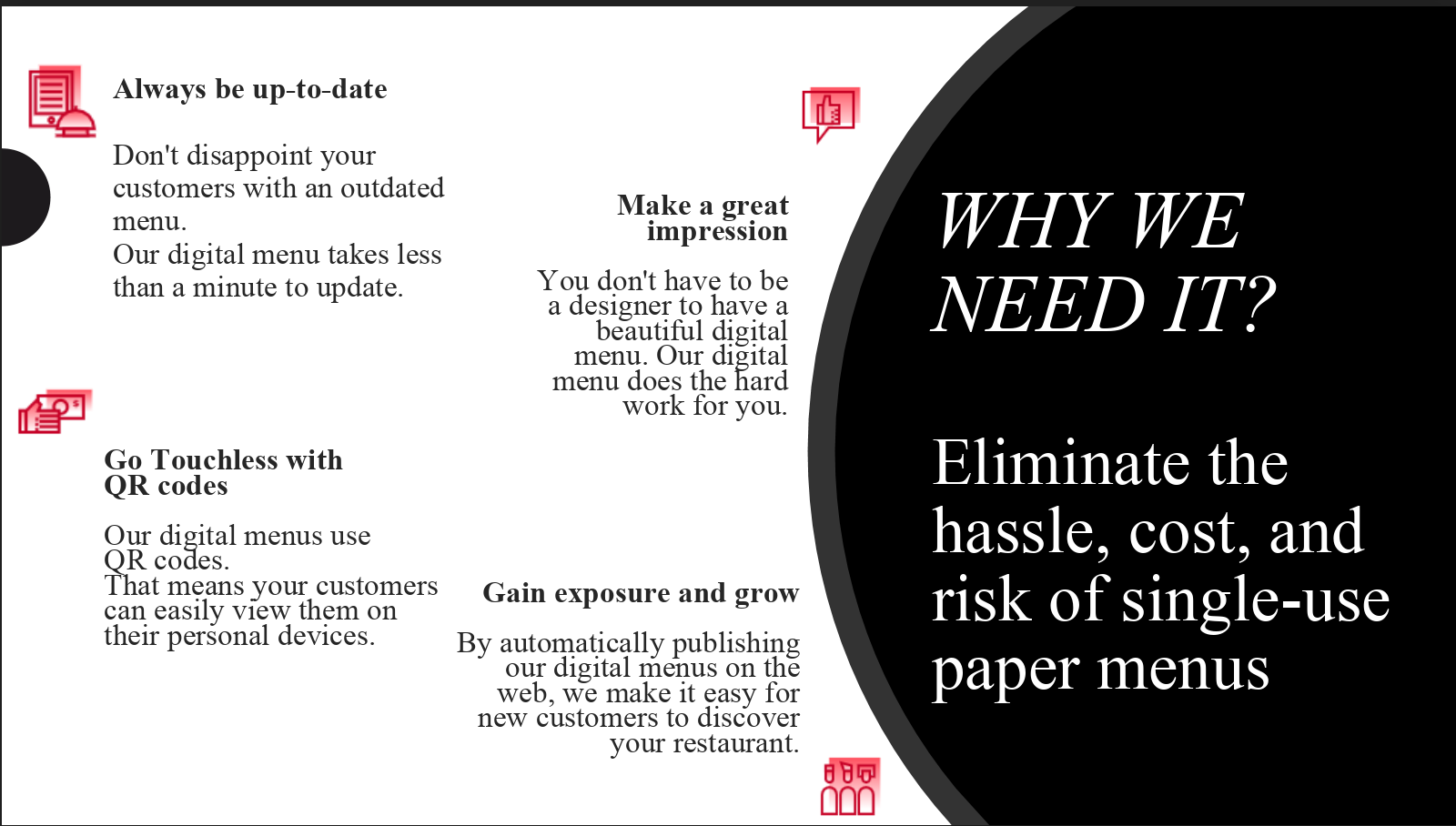 Always be up-to-date

Don't disappoint your customers with an outdated menu.
Our digital menu takes less than a minute to update.

Go Touchless with QR codes

Our digital menus use QR codes.
That means your customers can easily view them on their personal devices.

Make a great impression

You don't have to be a designer to have a beautiful digital menu. Our digital menu does the hard work for you.

Gain exposure and grow

By automatically publishing our digital menus on the web, we make it easy for new customers to discover your restaurant.

WHY WE NEED IT?

Eliminate the hassle, cost, and risk of single-use paper menus